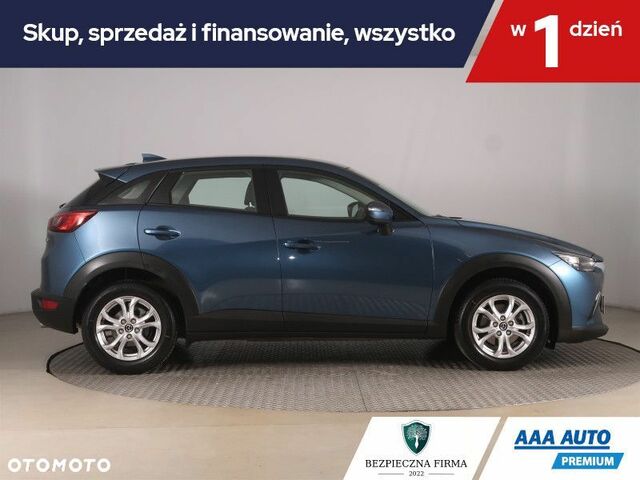 Skup, sprzedaż i finansowanie, wszystko w 1 dzień

OTOMOTO

BEZPIECZNA FIRMA
2022

AAA AUTO
PREMIUM